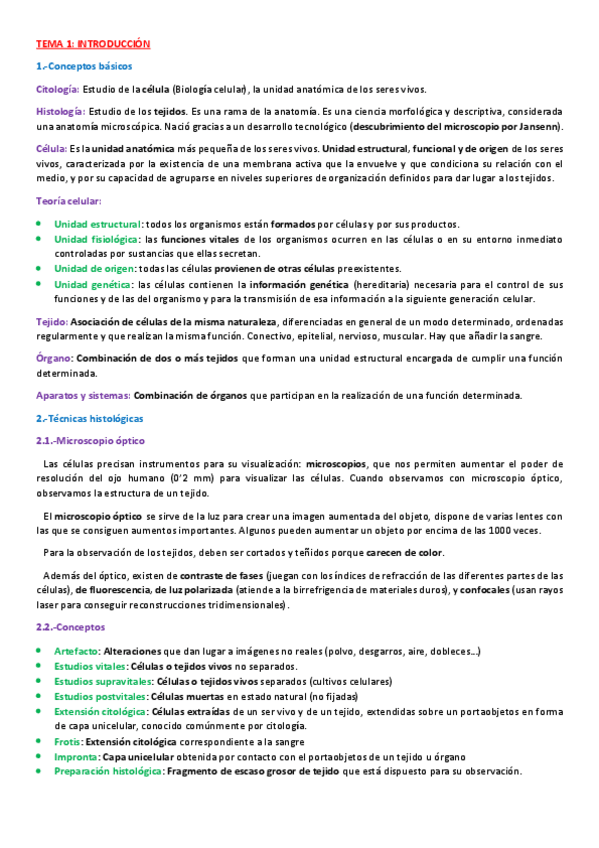 TEMA 1: INTRODUCCIÓN

1.-Conceptos básicos

Citología: Estudio de la célula (Biología celular), la unidad anatómica de los seres vivos.

Histología: Estudio de los tejidos. Es una rama de la anatomía. Es una ciencia morfológica y descriptiva, considerada una anatomía microscópica. Nació gracias a un desarrollo tecnológico (descubrimiento del microscopio por Jansenn).

Célula: Es la unidad anatómica más pequeña de los seres vivos. Unidad estructural, funcional y de origen de los seres vivos, caracterizada por la existencia de una membrana activa que la envuelve y que condiciona su relación con el medio, y por su capacidad de agruparse en niveles superiores de organización definidos para dar lugar a los tejidos.

Teoría celular:

- Unidad estructural: todos los organismos están formados por células y por sus productos.
- Unidad fisiológica: las funciones vitales de los organismos ocurren en las células o en su entorno inmediato controladas por sustancias que ellas secretan.
- Unidad de origen: todas las células provienen de otras células preexistentes.
- Unidad genética: las células contienen la información genética (hereditaria) necesaria para el control de sus funciones y de las del organismo y para la transmisión de esa información a la siguiente generación celular.

Tejido: Asociación de células de la misma naturaleza, diferenciadas en general de un modo determinado, ordenadas regularmente y que realizan la misma función. Conectivo, epitelial, nervioso, muscular. Hay que añadir la sangre.

Órgano: Combinación de dos o más tejidos que forman una unidad estructural encargada de cumplir una función determinada.

Aparatos y sistemas: Combinación de órganos que participan en la realización de una función determinada.

2.-Técnicas histológicas

2.1.-Microscopio óptico

Las células precisan instrumentos para su visualización: microscopios, que nos permiten aumentar el poder de resolución del ojo humano (0'2 mm) para visualizar las células. Cuando observamos con microscopio óptico, observamos la estructura de un tejido.

El microscopio óptico se sirve de la luz para crear una imagen aumentada del objeto, dispone de varias lentes con las que se consiguen aumentos importantes. Algunos pueden aumentar un objeto por encima de las 1000 veces.

Para la observación de los tejidos, deben ser cortados y teñidos porque carecen de color.

Además del óptico, existen de contraste de fases (juegan con los índices de refracción de las diferentes partes de las células), de fluorescencia, de luz polarizada (atiende a la birrefrigencia de materiales duros), y confocales (usan rayos laser para conseguir reconstrucciones tridimensionales).

2.2.-Conceptos

- Artefacto: Alteraciones que dan lugar a imágenes no reales (polvo, desgarros, aire, dobleces…)
- Estudios vitales: Células o tejidos vivos no separados.
- Estudios supravitales: Células o tejidos vivos separados (cultivos celulares)
- Estudios postvitales: Células muertas en estado natural (no fijadas)
- Extensión citológica: Células extraídas de un ser vivo y de un tejido, extendidas sobre un portaobjetos en forma de capa unicelular, conocido comúnmente por citología.
- Frotis: Extensión citológica correspondiente a la sangre
- Impronta: Capa unicelular obtenida por contacto con el portaobjetos de un tejido u órgano
- Preparación histológica: Fragmento de escaso grosor de tejido que está dispuesto para su observación.